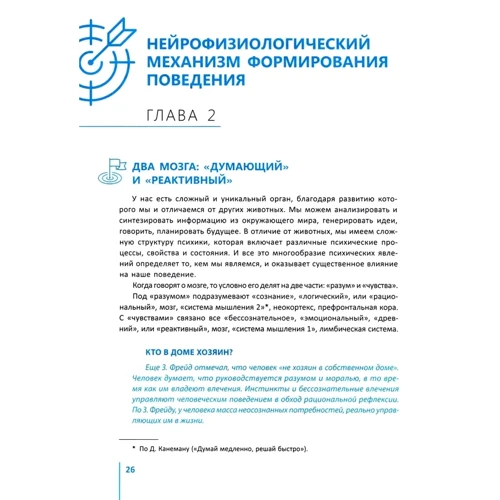 НЕЙРОФИЗИОЛОГИЧЕСКИЙ МЕХАНИЗМ ФОРМИРОВАНИЯ ПОВЕДЕНИЯ

ГЛАВА 2

ДВА МОЗГА: «ДУМАЮЩИЙ» И «РЕАКТИВНЫЙ»

У нас есть сложный и уникальный орган, благодаря развитию которого мы и отличаемся от других животных. Мы можем анализировать и синтезировать информацию из окружающего мира, генерировать идеи, говорить, планировать будущее. В отличие от животных, мы имеем сложную структуру психики, которая включает различные психические процессы, свойства и состояния. И все это многообразие психических явлений определяет то, кем мы являемся, и оказывает существенное влияние на наше поведение.

Когда говорят о мозге, то условно его делят на две части: «разум» и «чувства».

Под «разумом» подразумевают «сознание», «логический», или «рациональный», мозг, «система мышления 2»*, неокортекс, префронтальная кора. С «чувствами» связано все «бессознательное», «эмоциональный», «древний», или «реактивный», мозг, «система мышления 1», лимбическая система.

КТО В ДОМЕ ХОЗЯИН?

Еще З. Фрейд отмечал, что человек «не хозяин в собственном доме». Человек думает, что руководствуется разумом и моралью, в то время как им владеют влечения. Инстинкты и бессознательные влечения управляют человеческим поведением в обход рациональной рефлексии. По З. Фрейду, у человека масса неосознанных потребностей, реально управляющих им в жизни.

* По Д. Канеману («Думай медленно, решай быстро»).

26